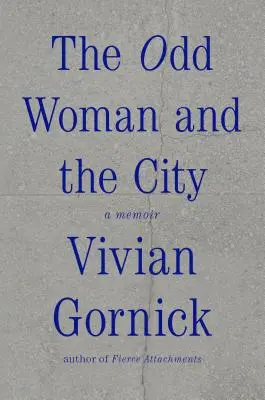 The Odd Woman and the City

a memoir

Vivian Gornick

author of Fierce Attachments